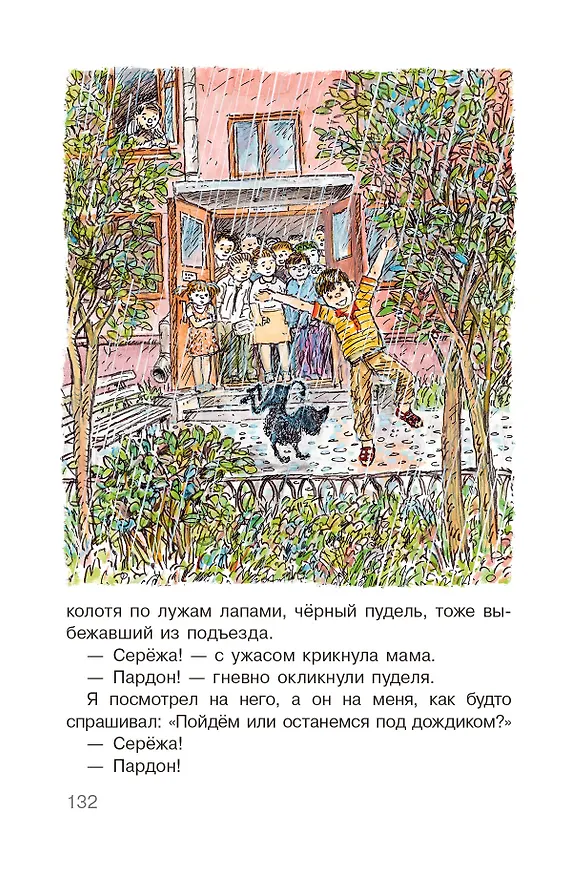 колотя по лужам лапами, чёрный пудель, тоже выбежавший из подъезда.

— Серёжа! — с ужасом крикнула мама.

— Пардон! — гневно окликнули пуделя.

Я посмотрел на него, а он на меня, как будто спрашивал: «Пойдём или останемся под дождиком?»

— Серёжа!

— Пардон!

132